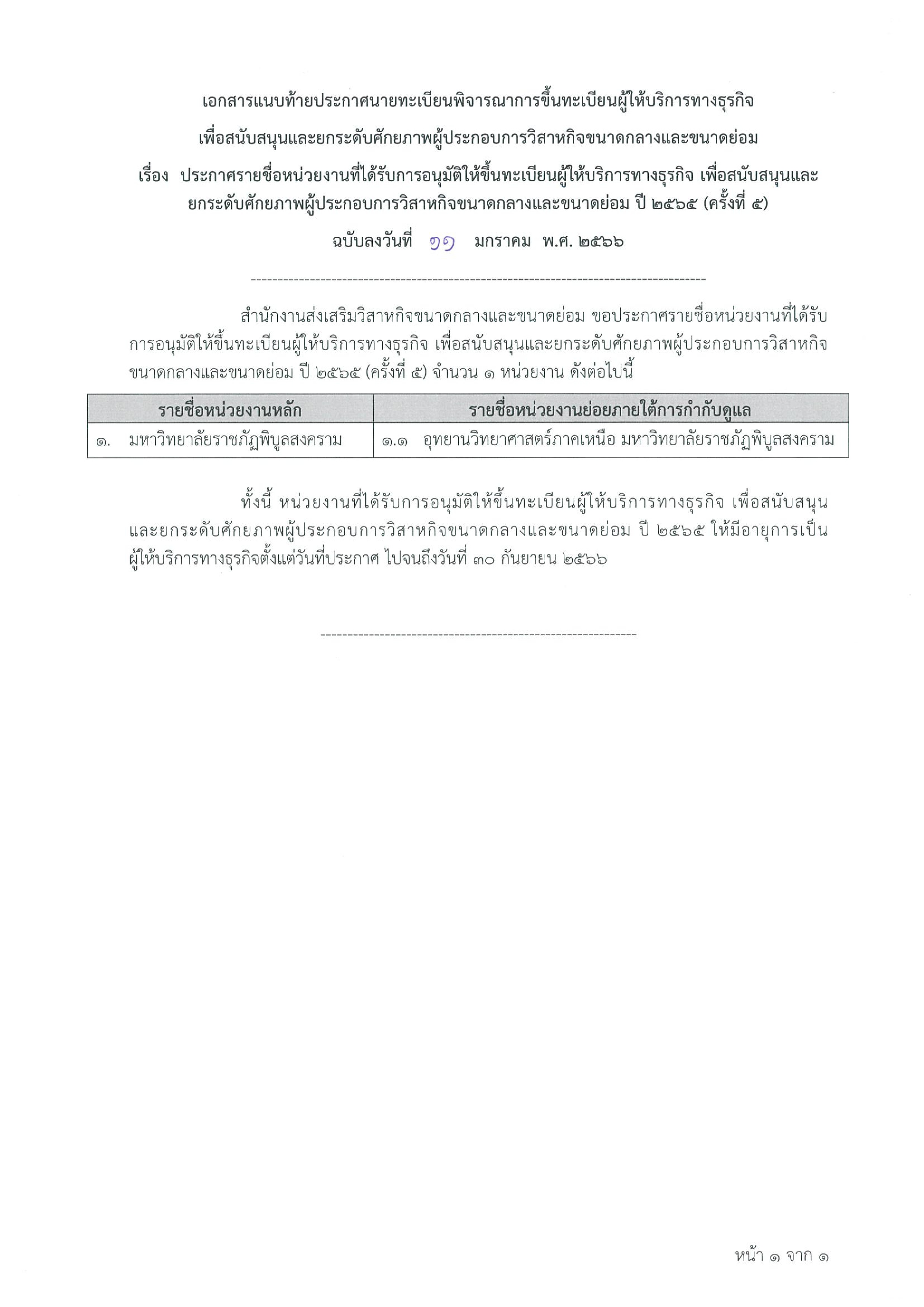 เอกสารแนบท้ายประกาศนายทะเบียนพิจารณาการขึ้นทะเบียนผู้ให้บริการทางธุรกิจ

เพื่อสนับสนุนและยกระดับศักยภาพผู้ประกอบการวิสาหกิจขนาดกลางและขนาดย่อม

เรื่อง ประกาศรายชื่อหน่วยงานที่ได้รับการอนุมัติให้ขึ้นทะเบียนผู้ให้บริการทางธุรกิจ เพื่อสนับสนุนและยกระดับศักยภาพผู้ประกอบการวิสาหกิจขนาดกลางและขนาดย่อม ปี ๒๕๖๕ (ครั้งที่ ๕)

ฉบับลงวันที่ ๑๑ มกราคม พ.ศ. ๒๕๖๖

สำนักงานส่งเสริมวิสาหกิจขนาดกลางและขนาดย่อม ขอประกาศรายชื่อหน่วยงานที่ได้รับการอนุมัติให้ขึ้นทะเบียนผู้ให้บริการทางธุรกิจ เพื่อสนับสนุนและยกระดับศักยภาพผู้ประกอบการวิสาหกิจขนาดกลางและขนาดย่อม ปี ๒๕๖๕ (ครั้งที่ ๕) จำนวน ๑ หน่วยงาน ดังต่อไปนี้

| รายชื่อหน่วยงานหลัก | รายชื่อหน่วยงานย่อยภายใต้การกำกับดูแล |
|---|---|
| ๑. มหาวิทยาลัยราชภัฏพิบูลสงคราม | ๑.๑ อุทยานวิทยาศาสตร์ภาคเหนือ มหาวิทยาลัยราชภัฏพิบูลสงคราม |

ทั้งนี้ หน่วยงานที่ได้รับการอนุมัติให้ขึ้นทะเบียนผู้ให้บริการทางธุรกิจ เพื่อสนับสนุนและยกระดับศักยภาพผู้ประกอบการวิสาหกิจขนาดกลางและขนาดย่อม ปี ๒๕๖๕ ให้มีอายุการเป็นผู้ให้บริการทางธุรกิจตั้งแต่วันที่ประกาศ ไปจนถึงวันที่ ๓๐ กันยายน ๒๕๖๖

หน้า ๑ จาก ๑